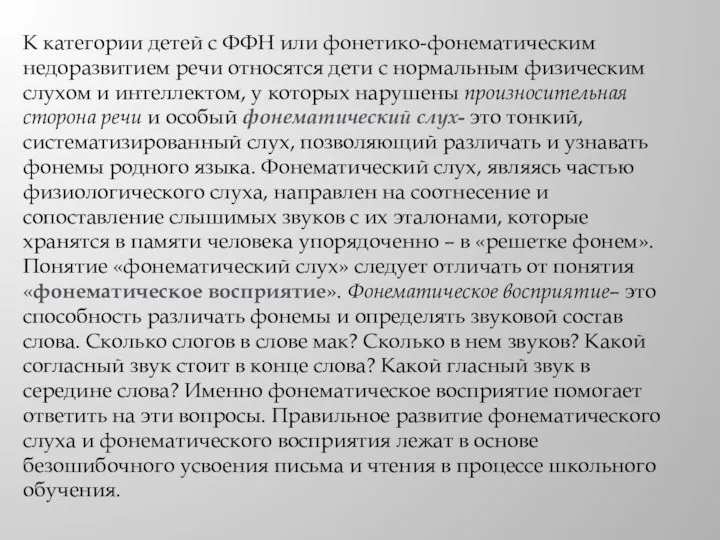 К категории детей с ФФН или фонетико-фонематическим недоразвитием речи относятся дети с нормальным физическим слухом и интеллектом, у которых нарушены произносительная сторона речи и особый фонематический слух- это тонкий, систематизированный слух, позволяющий различать и узнавать фонемы родного языка. Фонематический слух, являясь частью физиологического слуха, направлен на соотнесение и сопоставление слышимых звуков с их эталонами, которые хранятся в памяти человека упорядоченно – в «решетке фонем». Понятие «фонематический слух» следует отличать от понятия «фонематическое восприятие». Фонематическое восприятие– это способность различать фонемы и определять звуковой состав слова. Сколько слогов в слове мак? Сколько в нем звуков? Какой согласный звук стоит в конце слова? Какой гласный звук в середине слова? Именно фонематическое восприятие помогает ответить на эти вопросы. Правильное развитие фонематического слуха и фонематического восприятия лежат в основе безошибочного усвоения письма и чтения в процессе школьного обучения.